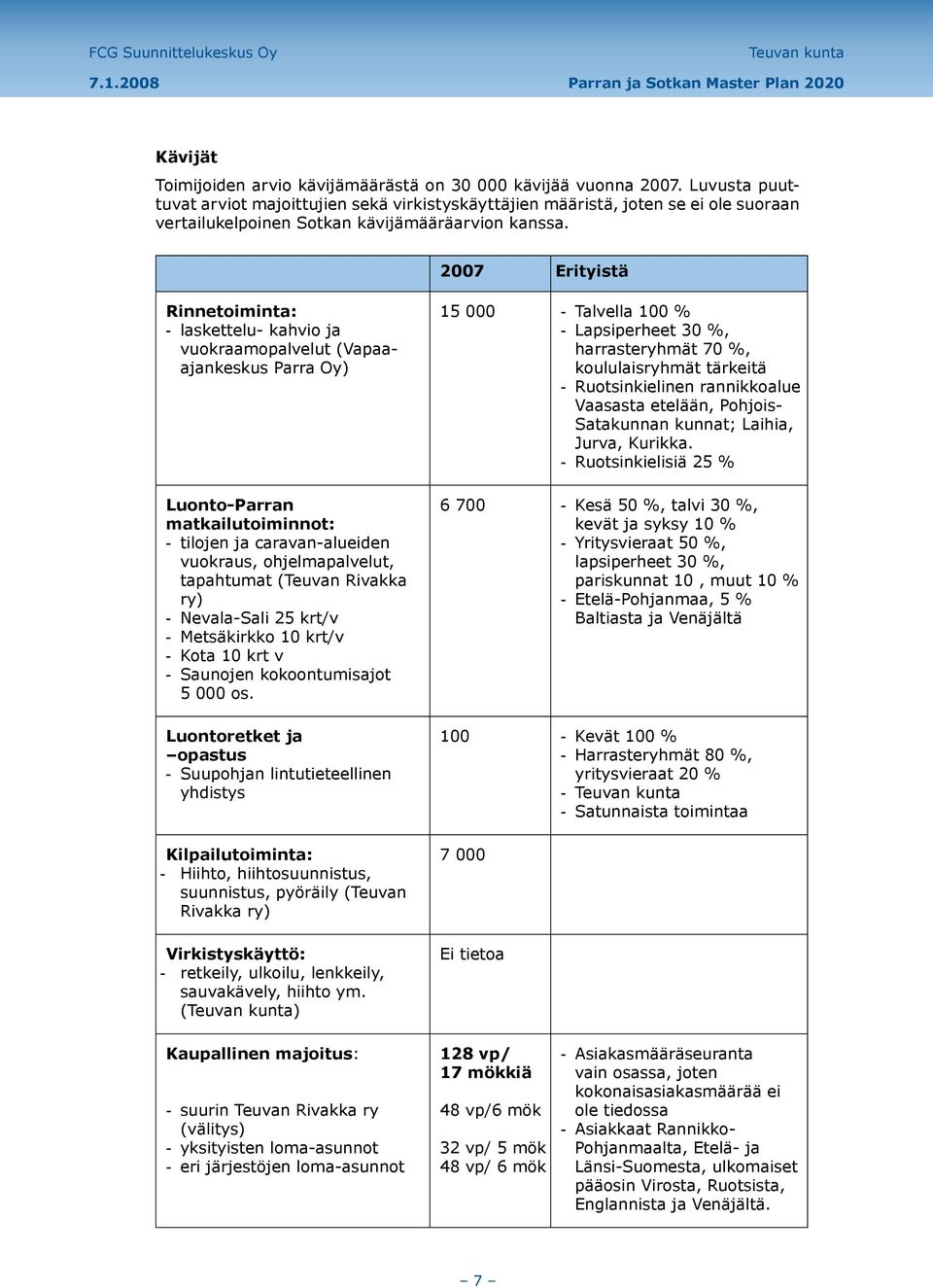 FCG Suunnittelukeskus Oy
Teuvan kunta
7.1.2008
Parran ja Sotkan Master Plan 2020

Kävijät

Toimijoiden arvio kävijämäärästä on 30 000 kävijää vuonna 2007. Luvusta puuttuvat arviot majoittujien sekä virkistyskäyttäjien määristä, joten se ei ole suoraan vertailukelpoinen Sotkan kävijämääräarvion kanssa.

| | 2007 | Erityistä |
|---|---|---|
| Rinnetoiminta: - laskettelu- kahvio ja vuokraamopalvelut (Vapaa-ajankeskus Parra Oy) | 15 000 | - Talvella 100 % - Lapsiperheet 30 %, harrasteryhmät 70 %, koululaisryhmät tärkeitä - Ruotsinkielinen rannikkoalue Vaasasta etelään, Pohjois-Satakunnan kunnat; Laihia, Jurva, Kurikka. - Ruotsinkielisiä 25 % |
| Luonto-Parran matkailutoiminnot: - tilojen ja caravan-alueiden vuokraus, ohjelmapalvelut, tapahtumat (Teuvan Rivakka ry) - Nevala-Sali 25 krt/v - Metsäkirkko 10 krt/v - Kota 10 krt v - Saunojen kokoontumisajot 5 000 os. | 6 700 | - Kesä 50 %, talvi 30 %, kevät ja syksy 10 % - Yritysvieraat 50 %, lapsiperheet 30 %, pariskunnat 10 , muut 10 % - Etelä-Pohjanmaa, 5 % Baltiasta ja Venäjältä |
| Luontoretket ja –opastus - Suupohjan lintutieteellinen yhdistys | 100 | - Kevät 100 % - Harrasteryhmät 80 %, yritysvieraat 20 % - Teuvan kunta - Satunnaista toimintaa |
| Kilpailutoiminta: - Hiihto, hiihtosuunnistus, suunnistus, pyöräily (Teuvan Rivakka ry) | 7 000 | |
| Virkistyskäyttö: - retkeily, ulkoilu, lenkkeily, sauvakävely, hiihto ym. (Teuvan kunta) | Ei tietoa | |
| Kaupallinen majoitus: - suurin Teuvan Rivakka ry (välitys) - yksityisten loma-asunnot - eri järjestöjen loma-asunnot | 128 vp/ 17 mökkiä 48 vp/6 mök 32 vp/ 5 mök 48 vp/ 6 mök | - Asiakasmääräseuranta vain osassa, joten kokonaisasiakasmäärää ei ole tiedossa - Asiakkaat Rannikko-Pohjanmaalta, Etelä- ja Länsi-Suomesta, ulkomaiset pääosin Virosta, Ruotsista, Englannista ja Venäjältä. |

– 7 –